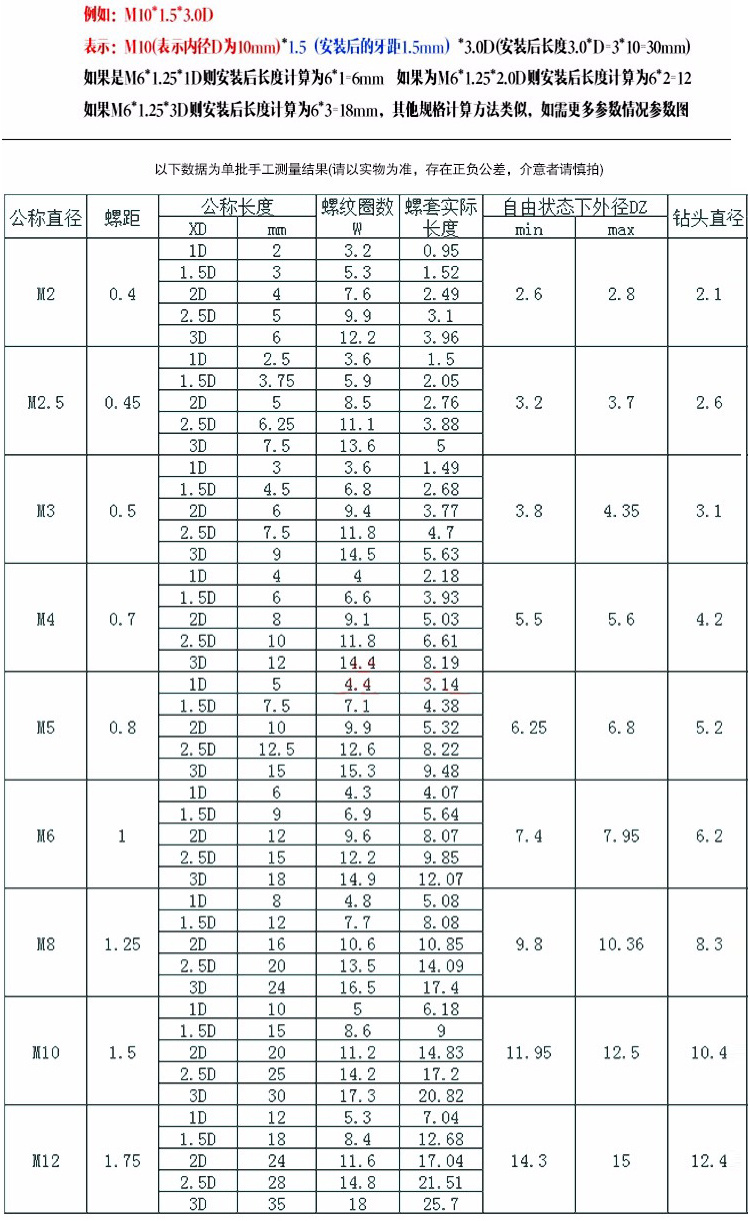 例如：M10*1.5*3.0D

表示：M10(表示内径D为10mm)*1.5（安装后的牙距1.5mm）*3.0D(安装后长度3.0*D=3*10=30mm)

如果是M6*1.25*1D则安装后长度计算为6*1=6mm 如果为M6*1.25*2.0D则安装后长度计算为6*2=12

如果M6*1.25*3D则安装后长度计算为6*3=18mm，其他规格计算方法类似，如需更多参数情况参数图

以下数据为单批手工测量结果(请以实物为准，存在正负公差，介意者请慎拍)

| 公称直径 | 螺距 | 公称长度 XD | 公称长度 mm | 螺纹圈数 W | 螺套实际长度 | 自由状态下外径DZ min | 自由状态下外径DZ max | 钻头直径 |
|---|---|---|---|---|---|---|---|---|
| M2 | 0.4 | 1D | 2 | 3.2 | 0.95 | 2.6 | 2.8 | 2.1 |
| | | 1.5D | 3 | 5.3 | 1.52 | | | |
| | | 2D | 4 | 7.6 | 2.49 | | | |
| | | 2.5D | 5 | 9.9 | 3.1 | | | |
| | | 3D | 6 | 12.2 | 3.96 | | | |
| M2.5 | 0.45 | 1D | 2.5 | 3.6 | 1.5 | 3.2 | 3.7 | 2.6 |
| | | 1.5D | 3.75 | 5.9 | 2.05 | | | |
| | | 2D | 5 | 8.5 | 2.76 | | | |
| | | 2.5D | 6.25 | 11.1 | 3.88 | | | |
| | | 3D | 7.5 | 13.6 | 5 | | | |
| M3 | 0.5 | 1D | 3 | 3.6 | 1.49 | 3.8 | 4.35 | 3.1 |
| | | 1.5D | 4.5 | 6.8 | 2.68 | | | |
| | | 2D | 6 | 9.4 | 3.77 | | | |
| | | 2.5D | 7.5 | 11.8 | 4.7 | | | |
| | | 3D | 9 | 14.5 | 5.63 | | | |
| M4 | 0.7 | 1D | 4 | 4 | 2.18 | 5.5 | 5.6 | 4.2 |
| | | 1.5D | 6 | 6.6 | 3.93 | | | |
| | | 2D | 8 | 9.1 | 5.03 | | | |
| | | 2.5D | 10 | 11.8 | 6.61 | | | |
| | | 3D | 12 | 14.4 | 8.19 | | | |
| M5 | 0.8 | 1D | 5 | 4.4 | 3.14 | 6.25 | 6.8 | 5.2 |
| | | 1.5D | 7.5 | 7.1 | 4.38 | | | |
| | | 2D | 10 | 9.9 | 5.32 | | | |
| | | 2.5D | 12.5 | 12.6 | 8.22 | | | |
| | | 3D | 15 | 15.3 | 9.48 | | | |
| M6 | 1 | 1D | 6 | 4.3 | 4.07 | 7.4 | 7.95 | 6.2 |
| | | 1.5D | 9 | 6.9 | 5.64 | | | |
| | | 2D | 12 | 9.6 | 8.07 | | | |
| | | 2.5D | 15 | 12.2 | 9.85 | | | |
| | | 3D | 18 | 14.9 | 12.07 | | | |
| M8 | 1.25 | 1D | 8 | 4.8 | 5.08 | 9.8 | 10.36 | 8.3 |
| | | 1.5D | 12 | 7.7 | 8.08 | | | |
| | | 2D | 16 | 10.6 | 10.85 | | | |
| | | 2.5D | 20 | 13.5 | 14.09 | | | |
| | | 3D | 24 | 16.5 | 17.4 | | | |
| M10 | 1.5 | 1D | 10 | 5 | 6.18 | 11.95 | 12.5 | 10.4 |
| | | 1.5D | 15 | 8.6 | 9 | | | |
| | | 2D | 20 | 11.2 | 14.83 | | | |
| | | 2.5D | 25 | 14.2 | 17.2 | | | |
| | | 3D | 30 | 17.3 | 20.82 | | | |
| M12 | 1.75 | 1D | 12 | 5.3 | 7.04 | 14.3 | 15 | 12.4 |
| | | 1.5D | 18 | 8.4 | 12.68 | | | |
| | | 2D | 24 | 11.6 | 17.04 | | | |
| | | 2.5D | 28 | 14.8 | 21.51 | | | |
| | | 3D | 35 | 18 | 25.7 | | | |